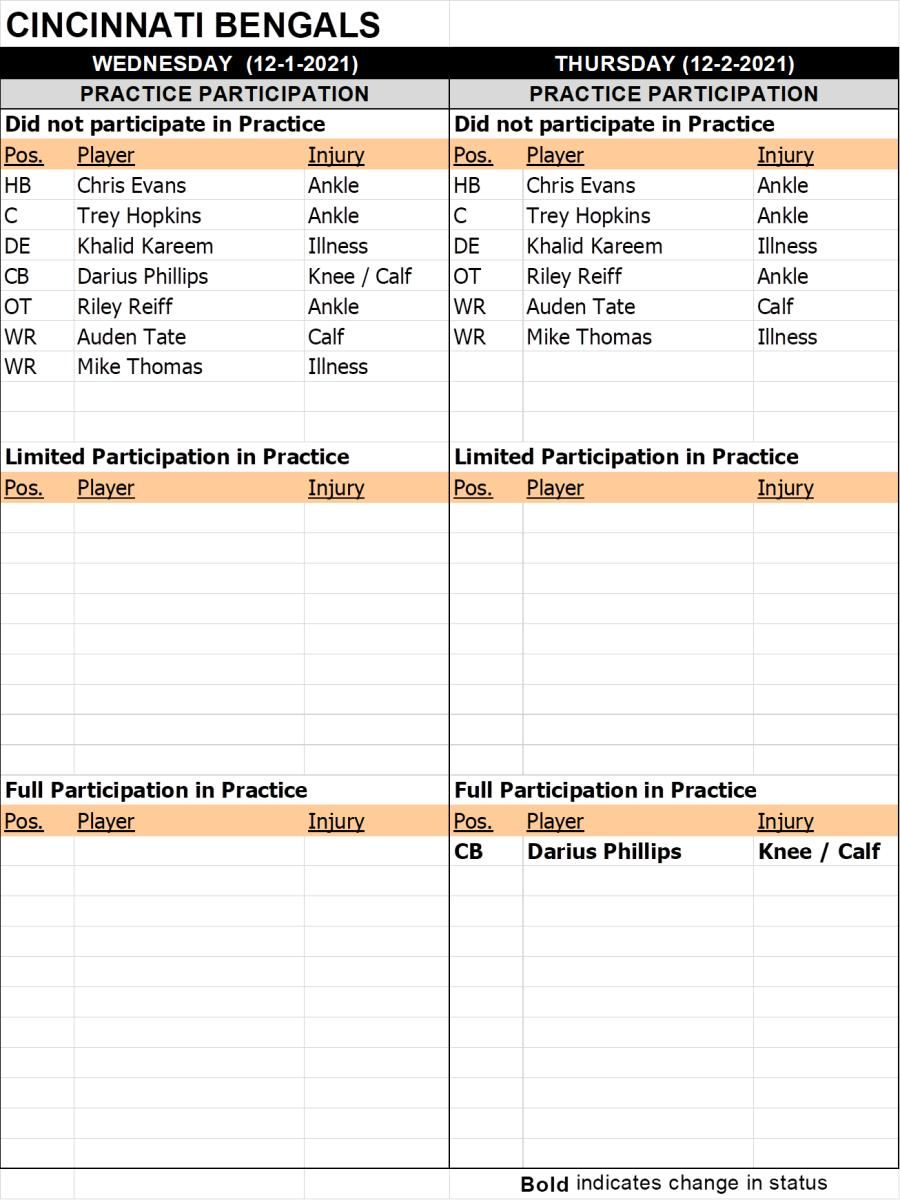 CINCINNATI BENGALS

WEDNESDAY (12-1-2021)
PRACTICE PARTICIPATION
Did not participate in Practice

| Pos. | Player | Injury |
|---|---|---|
| HB | Chris Evans | Ankle |
| C | Trey Hopkins | Ankle |
| DE | Khalid Kareem | Illness |
| CB | Darius Phillips | Knee / Calf |
| OT | Riley Reiff | Ankle |
| WR | Auden Tate | Calf |
| WR | Mike Thomas | Illness |

Limited Participation in Practice

| Pos. | Player | Injury |
|---|---|---|

Full Participation in Practice

| Pos. | Player | Injury |
|---|---|---|

THURSDAY (12-2-2021)
PRACTICE PARTICIPATION
Did not participate in Practice

| Pos. | Player | Injury |
|---|---|---|
| HB | Chris Evans | Ankle |
| C | Trey Hopkins | Ankle |
| DE | Khalid Kareem | Illness |
| OT | Riley Reiff | Ankle |
| WR | Auden Tate | Calf |
| WR | Mike Thomas | Illness |

Limited Participation in Practice

| Pos. | Player | Injury |
|---|---|---|

Full Participation in Practice

| Pos. | Player | Injury |
|---|---|---|
| **CB** | **Darius Phillips** | **Knee / Calf** |

**Bold** indicates change in status